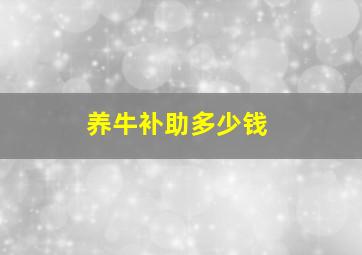 养牛补助多少钱